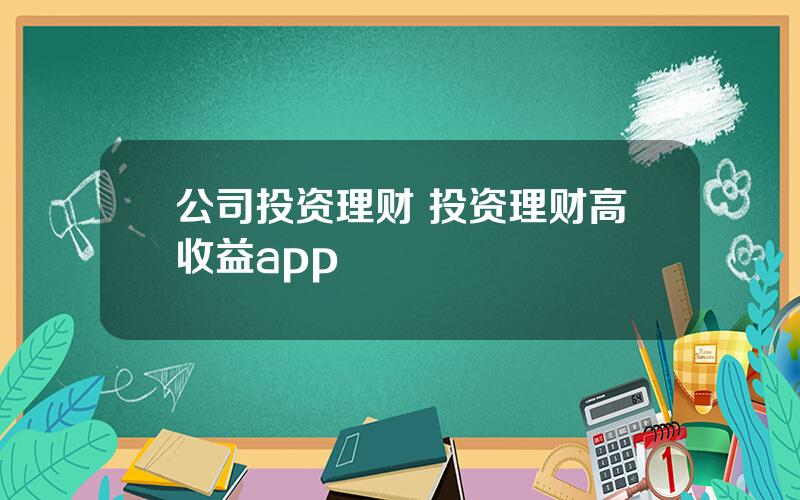 公司投资理财 投资理财高收益app